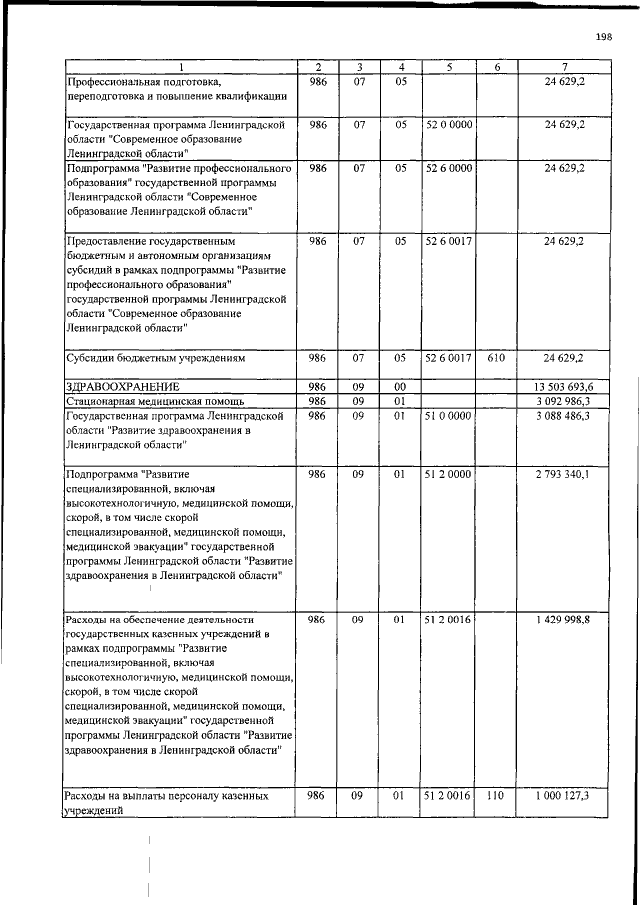 198

| 1 | 2 | 3 | 4 | 5 | 6 | 7 |
|---|---|---|---|---|---|---|
| Профессиональная подготовка, переподготовка и повышение квалификации | 986 | 07 | 05 | | | 24 629,2 |
| Государственная программа Ленинградской области "Современное образование Ленинградской области" | 986 | 07 | 05 | 52 0 0000 | | 24 629,2 |
| Подпрограмма "Развитие профессионального образования" государственной программы Ленинградской области "Современное образование Ленинградской области" | 986 | 07 | 05 | 52 6 0000 | | 24 629,2 |
| Предоставление государственным бюджетным и автономным организациям субсидий в рамках подпрограммы "Развитие профессионального образования" государственной программы Ленинградской области "Современное образование Ленинградской области" | 986 | 07 | 05 | 52 6 0017 | | 24 629,2 |
| Субсидии бюджетным учреждениям | 986 | 07 | 05 | 52 6 0017 | 610 | 24 629,2 |
| ЗДРАВООХРАНЕНИЕ | 986 | 09 | 00 | | | 13 503 693,6 |
| Стационарная медицинская помощь | 986 | 09 | 01 | | | 3 092 986,3 |
| Государственная программа Ленинградской области "Развитие здравоохранения в Ленинградской области" | 986 | 09 | 01 | 51 0 0000 | | 3 088 486,3 |
| Подпрограмма "Развитие специализированной, включая высокотехнологичную, медицинской помощи, скорой, в том числе скорой специализированной, медицинской помощи, медицинской эвакуации" государственной программы Ленинградской области "Развитие здравоохранения в Ленинградской области" | 986 | 09 | 01 | 51 2 0000 | | 2 793 340,1 |
| Расходы на обеспечение деятельности государственных казенных учреждений в рамках подпрограммы "Развитие специализированной, включая высокотехнологичную, медицинской помощи, скорой, в том числе скорой специализированной, медицинской помощи, медицинской эвакуации" государственной программы Ленинградской области "Развитие здравоохранения в Ленинградской области" | 986 | 09 | 01 | 51 2 0016 | | 1 429 998,8 |
| Расходы на выплаты персоналу казенных учреждений | 986 | 09 | 01 | 51 2 0016 | 110 | 1 000 127,3 |